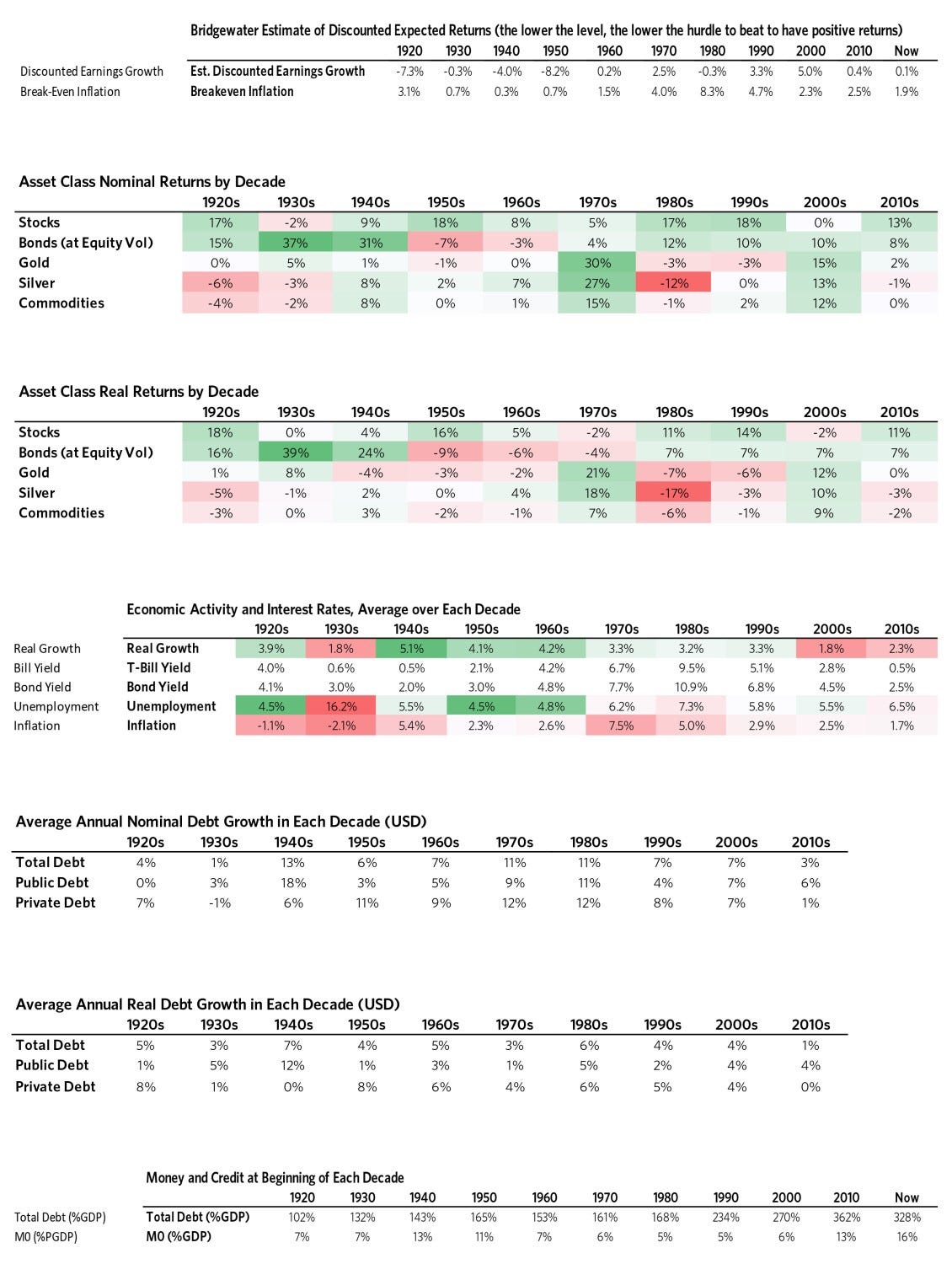 Bridgewater Estimate of Discounted Expected Returns (the lower the level, the lower the hurdle to beat to have positive returns)

| | | 1920 | 1930 | 1940 | 1950 | 1960 | 1970 | 1980 | 1990 | 2000 | 2010 | Now |
|---|---|---|---|---|---|---|---|---|---|---|---|---|
| Discounted Earnings Growth | Est. Discounted Earnings Growth | -7.3% | -0.3% | -4.0% | -8.2% | 0.2% | 2.5% | -0.3% | 3.3% | 5.0% | 0.4% | 0.1% |
| Break-Even Inflation | Breakeven Inflation | 3.1% | 0.7% | 0.3% | 0.7% | 1.5% | 4.0% | 8.3% | 4.7% | 2.3% | 2.5% | 1.9% |

Asset Class Nominal Returns by Decade

| | 1920s | 1930s | 1940s | 1950s | 1960s | 1970s | 1980s | 1990s | 2000s | 2010s |
|---|---|---|---|---|---|---|---|---|---|---|
| Stocks | 17% | -2% | 9% | 18% | 8% | 5% | 17% | 18% | 0% | 13% |
| Bonds (at Equity Vol) | 15% | 37% | 31% | -7% | -3% | 4% | 12% | 10% | 10% | 8% |
| Gold | 0% | 5% | 1% | -1% | 0% | 30% | -3% | -3% | 15% | 2% |
| Silver | -6% | -3% | 8% | 2% | 7% | 27% | -12% | 0% | 13% | -1% |
| Commodities | -4% | -2% | 8% | 0% | 1% | 15% | -1% | 2% | 12% | 0% |

Asset Class Real Returns by Decade

| | 1920s | 1930s | 1940s | 1950s | 1960s | 1970s | 1980s | 1990s | 2000s | 2010s |
|---|---|---|---|---|---|---|---|---|---|---|
| Stocks | 18% | 0% | 4% | 16% | 5% | -2% | 11% | 14% | -2% | 11% |
| Bonds (at Equity Vol) | 16% | 39% | 24% | -9% | -6% | -4% | 7% | 7% | 7% | 7% |
| Gold | 1% | 8% | -4% | -3% | -2% | 21% | -7% | -6% | 12% | 0% |
| Silver | -5% | -1% | 2% | 0% | 4% | 18% | -17% | -3% | 10% | -3% |
| Commodities | -3% | 0% | 3% | -2% | -1% | 7% | -6% | -1% | 9% | -2% |

Economic Activity and Interest Rates, Average over Each Decade

| | | 1920s | 1930s | 1940s | 1950s | 1960s | 1970s | 1980s | 1990s | 2000s | 2010s |
|---|---|---|---|---|---|---|---|---|---|---|---|
| Real Growth | Real Growth | 3.9% | 1.8% | 5.1% | 4.1% | 4.2% | 3.3% | 3.2% | 3.3% | 1.8% | 2.3% |
| Bill Yield | T-Bill Yield | 4.0% | 0.6% | 0.5% | 2.1% | 4.2% | 6.7% | 9.5% | 5.1% | 2.8% | 0.5% |
| Bond Yield | Bond Yield | 4.1% | 3.0% | 2.0% | 3.0% | 4.8% | 7.7% | 10.9% | 6.8% | 4.5% | 2.5% |
| Unemployment | Unemployment | 4.5% | 16.2% | 5.5% | 4.5% | 4.8% | 6.2% | 7.3% | 5.8% | 5.5% | 6.5% |
| Inflation | Inflation | -1.1% | -2.1% | 5.4% | 2.3% | 2.6% | 7.5% | 5.0% | 2.9% | 2.5% | 1.7% |

Average Annual Nominal Debt Growth in Each Decade (USD)

| | 1920s | 1930s | 1940s | 1950s | 1960s | 1970s | 1980s | 1990s | 2000s | 2010s |
|---|---|---|---|---|---|---|---|---|---|---|
| Total Debt | 4% | 1% | 13% | 6% | 7% | 11% | 11% | 7% | 7% | 3% |
| Public Debt | 0% | 3% | 18% | 3% | 5% | 9% | 11% | 4% | 7% | 6% |
| Private Debt | 7% | -1% | 6% | 11% | 9% | 12% | 12% | 8% | 7% | 1% |

Average Annual Real Debt Growth in Each Decade (USD)

| | 1920s | 1930s | 1940s | 1950s | 1960s | 1970s | 1980s | 1990s | 2000s | 2010s |
|---|---|---|---|---|---|---|---|---|---|---|
| Total Debt | 5% | 3% | 7% | 4% | 5% | 3% | 6% | 4% | 4% | 1% |
| Public Debt | 1% | 5% | 12% | 1% | 3% | 1% | 5% | 2% | 4% | 4% |
| Private Debt | 8% | 1% | 0% | 8% | 6% | 4% | 6% | 5% | 4% | 0% |

Money and Credit at Beginning of Each Decade

| | | 1920 | 1930 | 1940 | 1950 | 1960 | 1970 | 1980 | 1990 | 2000 | 2010 | Now |
|---|---|---|---|---|---|---|---|---|---|---|---|---|
| Total Debt (%GDP) | Total Debt (%GDP) | 102% | 132% | 143% | 165% | 153% | 161% | 168% | 234% | 270% | 362% | 328% |
| M0 (%PGDP) | M0 (%GDP) | 7% | 7% | 13% | 11% | 7% | 6% | 5% | 5% | 6% | 13% | 16% |